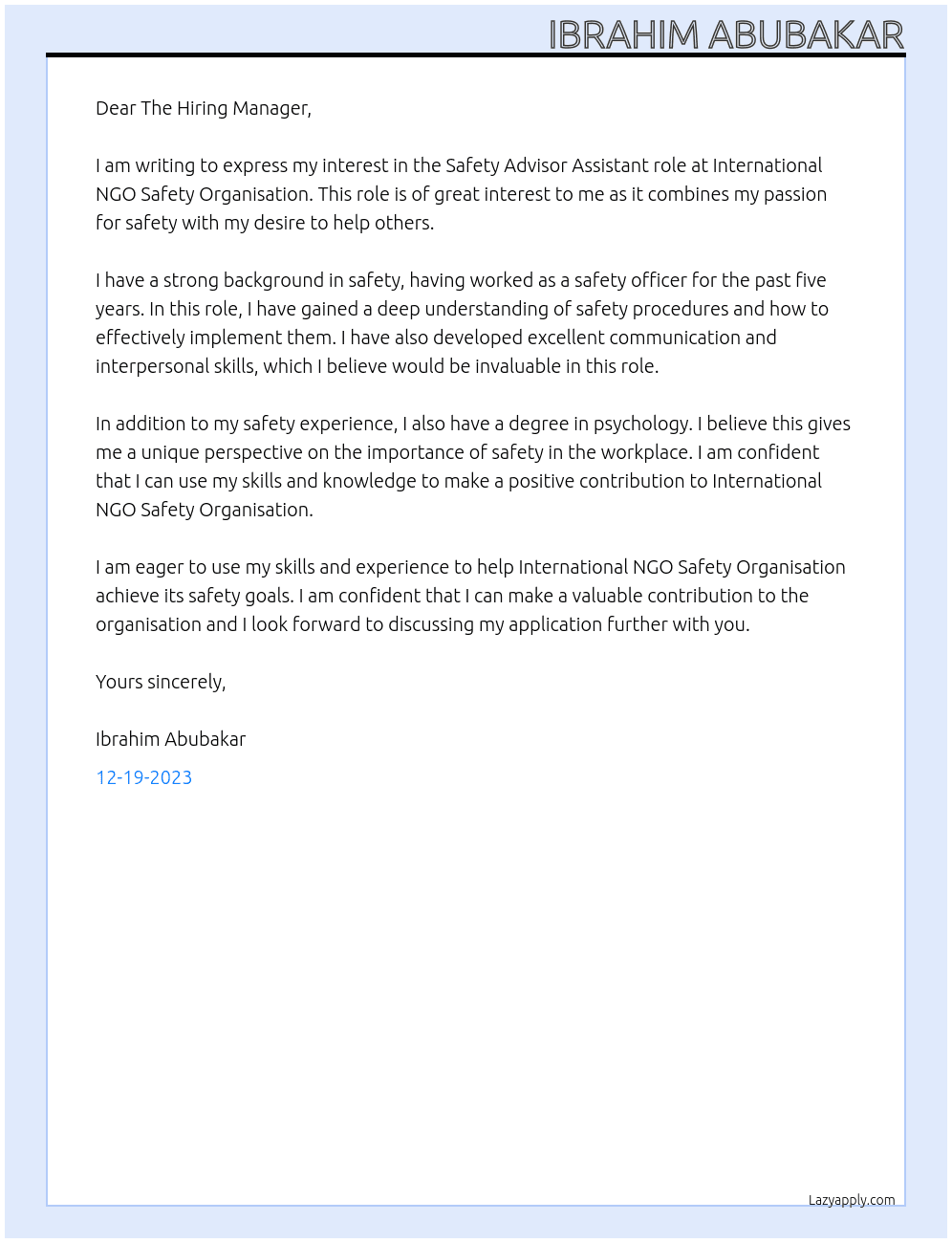 IBRAHIM ABUBAKAR

Dear The Hiring Manager,

I am writing to express my interest in the Safety Advisor Assistant role at International NGO Safety Organisation. This role is of great interest to me as it combines my passion for safety with my desire to help others.

I have a strong background in safety, having worked as a safety officer for the past five years. In this role, I have gained a deep understanding of safety procedures and how to effectively implement them. I have also developed excellent communication and interpersonal skills, which I believe would be invaluable in this role.

In addition to my safety experience, I also have a degree in psychology. I believe this gives me a unique perspective on the importance of safety in the workplace. I am confident that I can use my skills and knowledge to make a positive contribution to International NGO Safety Organisation.

I am eager to use my skills and experience to help International NGO Safety Organisation achieve its safety goals. I am confident that I can make a valuable contribution to the organisation and I look forward to discussing my application further with you.

Yours sincerely,

Ibrahim Abubakar

12-19-2023

Lazyapply.com